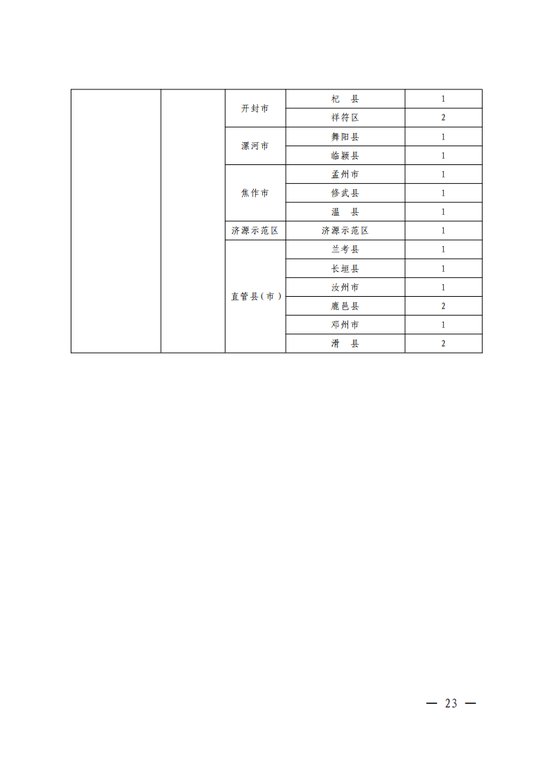 |  |  |  |  |  |
|---|---|---|---|---|
|  |  | 开封市 | 杞　县 | 1 |
|  |  |  | 祥符区 | 2 |
|  |  | 漯河市 | 舞阳县 | 1 |
|  |  |  | 临颍县 | 1 |
|  |  | 焦作市 | 孟州市 | 1 |
|  |  |  | 修武县 | 1 |
|  |  |  | 温　县 | 1 |
|  |  | 济源示范区 | 济源示范区 | 1 |
|  |  | 直管县（市） | 兰考县 | 1 |
|  |  |  | 长垣县 | 1 |
|  |  |  | 汝州市 | 1 |
|  |  |  | 鹿邑县 | 2 |
|  |  |  | 邓州市 | 1 |
|  |  |  | 滑　县 | 2 |

— 23 —